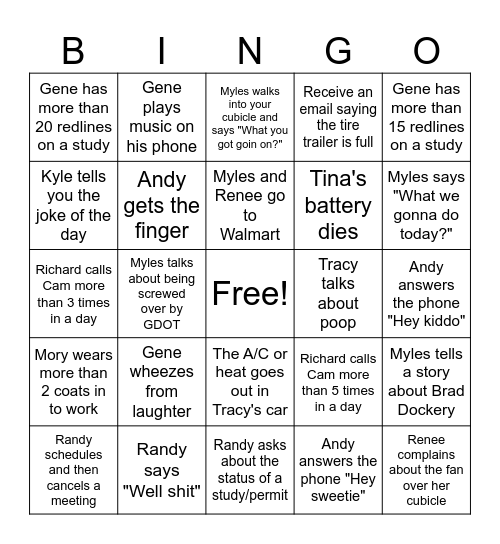 | B | I | N | G | O |
|---|---|---|---|---|
| Gene has more than 20 redlines on a study | Gene plays music on his phone | Myles walks into your cubicle and says "What you got goin on?" | Receive an email saying the tire trailer is full | Gene has more than 15 redlines on a study |
| Kyle tells you the joke of the day | Andy gets the finger | Myles and Renee go to Walmart | Tina's battery dies | Myles says "What we gonna do today?" |
| Richard calls Cam more than 3 times in a day | Myles talks about being screwed over by GDOT | Free! | Tracy talks about poop | Andy answers the phone "Hey kiddo" |
| Mory wears more than 2 coats in to work | Gene wheezes from laughter | The A/C or heat goes out in Tracy's car | Richard calls Cam more than 5 times in a day | Myles tells a story about Brad Dockery |
| Randy schedules and then cancels a meeting | Randy says "Well shit" | Randy asks about the status of a study/permit | Andy answers the phone "Hey sweetie" | Renee complains about the fan over her cubicle |